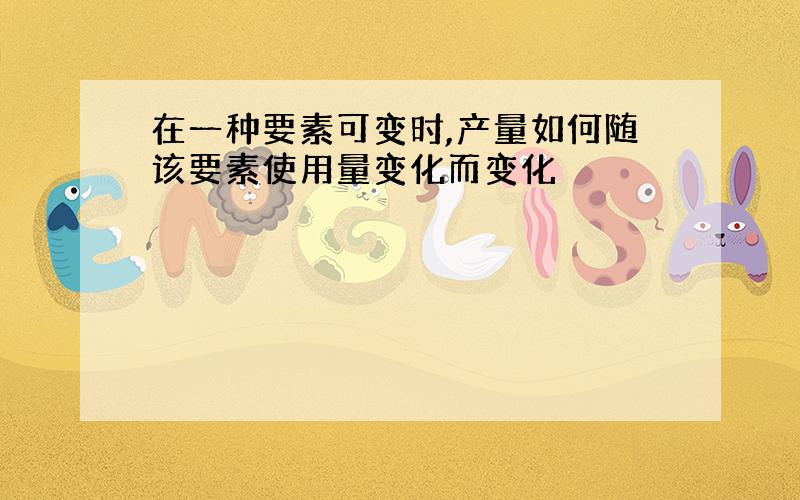 在一种要素可变时,产量如何随该要素使用量变化而变化

ENGLISH